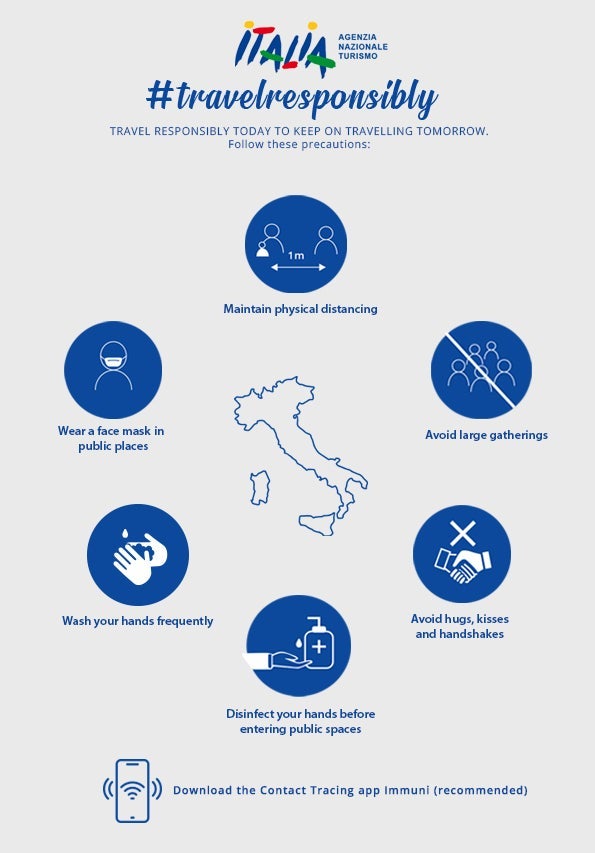 ITALIA AGENZIA NAZIONALE TURISMO

#travelresponsibly

TRAVEL RESPONSIBLY TODAY TO KEEP ON TRAVELLING TOMORROW.
Follow these precautions:

1m

Maintain physical distancing

Wear a face mask in public places

Avoid large gatherings

Wash your hands frequently

Avoid hugs, kisses and handshakes

Disinfect your hands before entering public spaces

Download the Contact Tracing app Immuni (recommended)